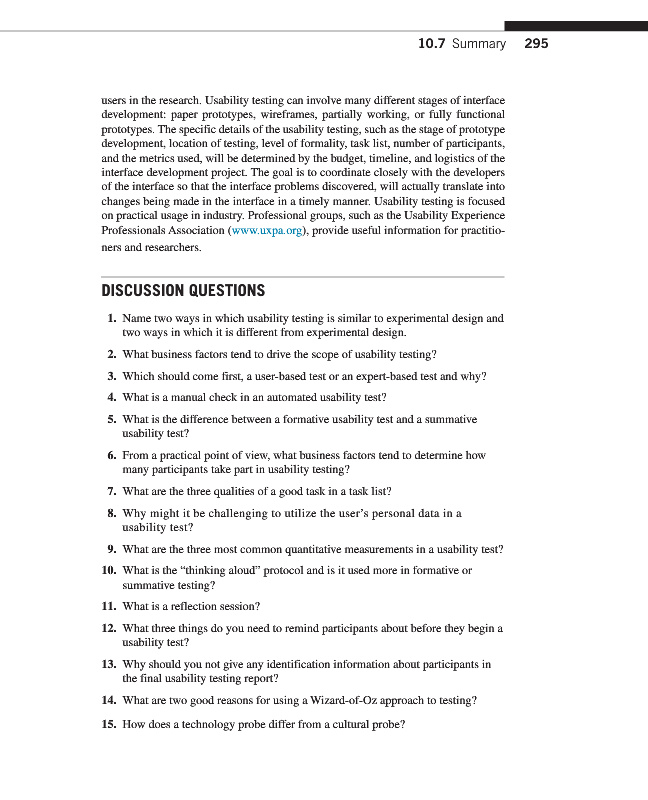 10.7 Summary 295

users in the research. Usability testing can involve many different stages of interface development: paper prototypes, wireframes, partially working, or fully functional prototypes. The specific details of the usability testing, such as the stage of prototype development, location of testing, level of formality, task list, number of participants, and the metrics used, will be determined by the budget, timeline, and logistics of the interface development project. The goal is to coordinate closely with the developers of the interface so that the interface problems discovered, will actually translate into changes being made in the interface in a timely manner. Usability testing is focused on practical usage in industry. Professional groups, such as the Usability Experience Professionals Association (www.uxpa.org), provide useful information for practitioners and researchers.

DISCUSSION QUESTIONS

1. Name two ways in which usability testing is similar to experimental design and two ways in which it is different from experimental design.

2. What business factors tend to drive the scope of usability testing?

3. Which should come first, a user-based test or an expert-based test and why?

4. What is a manual check in an automated usability test?

5. What is the difference between a formative usability test and a summative usability test?

6. From a practical point of view, what business factors tend to determine how many participants take part in usability testing?

7. What are the three qualities of a good task in a task list?

8. Why might it be challenging to utilize the user's personal data in a usability test?

9. What are the three most common quantitative measurements in a usability test?

10. What is the "thinking aloud" protocol and is it used more in formative or summative testing?

11. What is a reflection session?

12. What three things do you need to remind participants about before they begin a usability test?

13. Why should you not give any identification information about participants in the final usability testing report?

14. What are two good reasons for using a Wizard-of-Oz approach to testing?

15. How does a technology probe differ from a cultural probe?